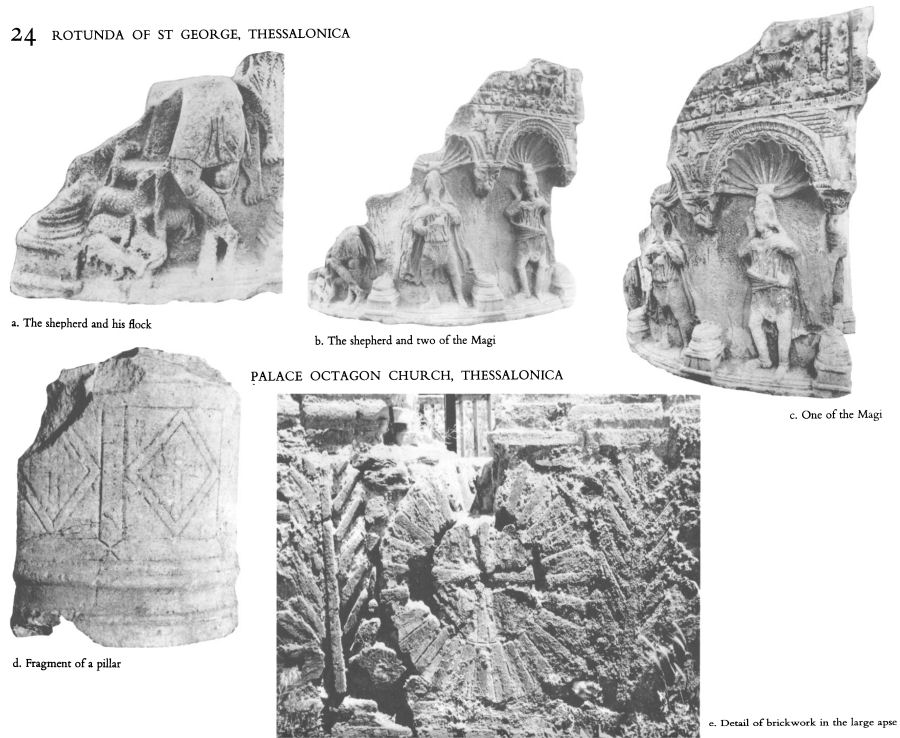 24 ROTUNDA OF ST GEORGE, THESSALONICA

a. The shepherd and his flock

b. The shepherd and two of the Magi

c. One of the Magi

PALACE OCTAGON CHURCH, THESSALONICA

d. Fragment of a pillar

e. Detail of brickwork in the large apse